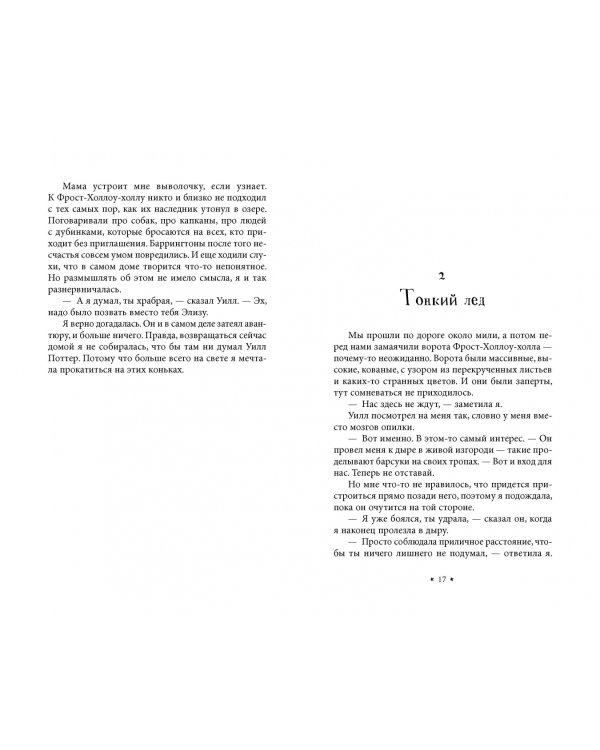 Мама устроит мне выволочку, если узнает. К Фрост-Холлоу-холлу никто и близко не подходил с тех самых пор, как их наследник утонул в озере. Поговаривали про собак, про капканы, про людей с дубинками, которые бросаются на всех, кто приходит без приглашения. Баррингтоны после того несчастья совсем умом повредились. И еще ходили слухи, что в самом доме творится что-то непонятное. Но размышлять об этом не имело смысла, я и так разнервничалась.

— А я думал, ты храбрая, — сказал Уилл. — Эх, надо было позвать вместо тебя Элизу.

Я верно догадалась. Он и в самом деле затеял авантюру, и больше ничего. Правда, возвращаться сейчас домой я не собиралась, что бы там ни думал Уилл Поттер. Потому что больше всего на свете я мечтала прокатиться на этих коньках.

2
Тонкий лед

Мы прошли по дороге около мили, а потом перед нами замаячили ворота Фрост-Холлоу-холла — почему-то неожиданно. Ворота были массивные, высокие, кованые, с узором из перекрученных листьев и каких-то странных цветов. И они были заперты, тут сомневаться не приходилось.

— Нас здесь не ждут, — заметила я.

Уилл посмотрел на меня так, словно у меня вместо мозгов опилки.

— Вот именно. В этом-то самый интерес. — Он провел меня к дыре в живой изгороди — такие проделывают барсуки на своих тропах. — Вот и вход для нас. Теперь не отставай.

Но мне что-то не нравилось, что придется пристроиться прямо позади него, поэтому я подождала, пока он очутится на той стороне.

— Я уже боялся, ты удрала, — сказал он, когда я наконец пролезла в дыру.

— Просто соблюдала приличное расстояние, чтобы ты ничего лишнего не подумал, — ответила я.

• 17 •